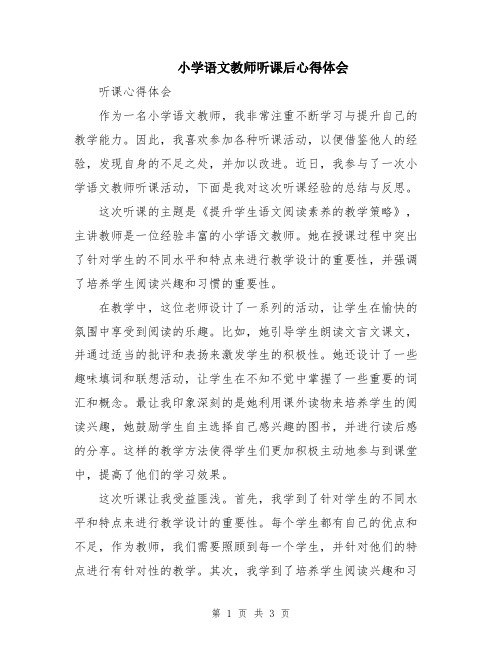 小学语文教师听课后心得体会

听课心得体会

作为一名小学语文教师，我非常注重不断学习与提升自己的教学能力。因此，我喜欢参加各种听课活动，以便借鉴他人的经验，发现自身的不足之处，并加以改进。近日，我参与了一次小学语文教师听课活动，下面是我对这次听课经验的总结与反思。

这次听课的主题是《提升学生语文阅读素养的教学策略》，主讲教师是一位经验丰富的小学语文教师。她在授课过程中突出了针对学生的不同水平和特点来进行教学设计的重要性，并强调了培养学生阅读兴趣和习惯的重要性。

在教学中，这位老师设计了一系列的活动，让学生在愉快的氛围中享受到阅读的乐趣。比如，她引导学生朗读文言文课文，并通过适当的批评和表扬来激发学生的积极性。她还设计了一些趣味填词和联想活动，让学生在不知不觉中掌握了一些重要的词汇和概念。最让我印象深刻的是她利用课外读物来培养学生的阅读兴趣，她鼓励学生自主选择自己感兴趣的图书，并进行读后感的分享。这样的教学方法使得学生们更加积极主动地参与到课堂中，提高了他们的学习效果。

这次听课让我受益匪浅。首先，我学到了针对学生的不同水平和特点来进行教学设计的重要性。每个学生都有自己的优点和不足，作为教师，我们需要照顾到每一个学生，并针对他们的特点进行有针对性的教学。其次，我学到了培养学生阅读兴趣和习

第 1 页 共 3 页